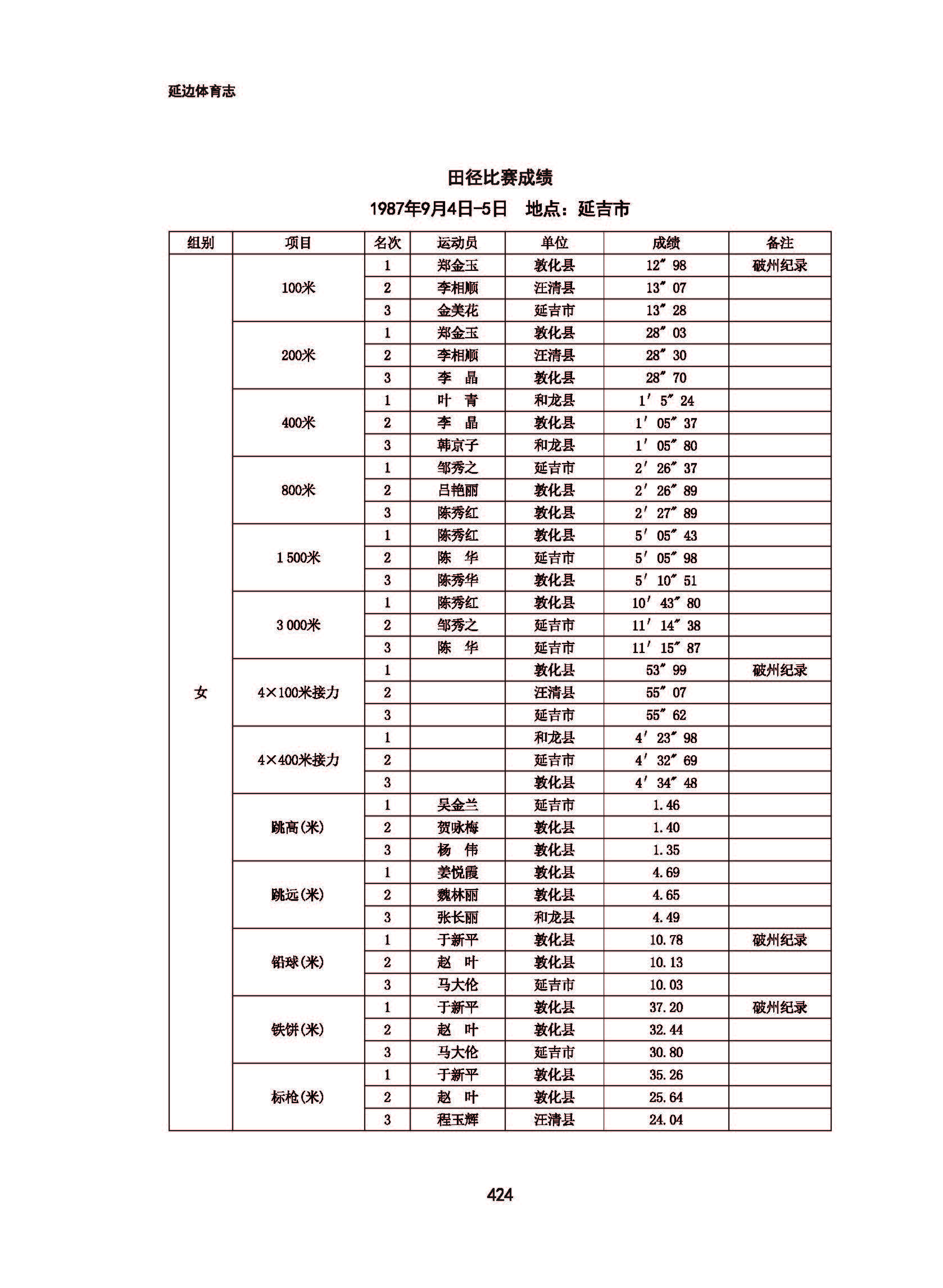 延边体育志

田径比赛成绩

1987年9月4日-5日　地点：延吉市

| 组别 | 项目 | 名次 | 运动员 | 单位 | 成绩 | 备注 |
|---|---|---|---|---|---|---|
| 女 | 100米 | 1 | 郑金玉 | 敦化县 | 12″98 | 破州纪录 |
| | | 2 | 李相顺 | 汪清县 | 13″07 | |
| | | 3 | 金美花 | 延吉市 | 13″28 | |
| | 200米 | 1 | 郑金玉 | 敦化县 | 28″03 | |
| | | 2 | 李相顺 | 汪清县 | 28″30 | |
| | | 3 | 李　晶 | 敦化县 | 28″70 | |
| | 400米 | 1 | 叶　青 | 和龙县 | 1′5″24 | |
| | | 2 | 李　晶 | 敦化县 | 1′05″37 | |
| | | 3 | 韩京子 | 和龙县 | 1′05″80 | |
| | 800米 | 1 | 邹秀之 | 延吉市 | 2′26″37 | |
| | | 2 | 吕艳丽 | 敦化县 | 2′26″89 | |
| | | 3 | 陈秀红 | 敦化县 | 2′27″89 | |
| | 1 500米 | 1 | 陈秀红 | 敦化县 | 5′05″43 | |
| | | 2 | 陈　华 | 延吉市 | 5′05″98 | |
| | | 3 | 陈秀华 | 敦化县 | 5′10″51 | |
| | 3 000米 | 1 | 陈秀红 | 敦化县 | 10′43″80 | |
| | | 2 | 邹秀之 | 延吉市 | 11′14″38 | |
| | | 3 | 陈　华 | 延吉市 | 11′15″87 | |
| | 4×100米接力 | 1 | | 敦化县 | 53″99 | 破州纪录 |
| | | 2 | | 汪清县 | 55″07 | |
| | | 3 | | 延吉市 | 55″62 | |
| | 4×400米接力 | 1 | | 和龙县 | 4′23″98 | |
| | | 2 | | 延吉市 | 4′32″69 | |
| | | 3 | | 敦化县 | 4′34″48 | |
| | 跳高(米) | 1 | 吴金兰 | 延吉市 | 1.46 | |
| | | 2 | 贺咏梅 | 敦化县 | 1.40 | |
| | | 3 | 杨　伟 | 敦化县 | 1.35 | |
| | 跳远(米) | 1 | 姜悦霞 | 敦化县 | 4.69 | |
| | | 2 | 魏林丽 | 敦化县 | 4.65 | |
| | | 3 | 张长丽 | 和龙县 | 4.49 | |
| | 铅球(米) | 1 | 于新平 | 敦化县 | 10.78 | 破州纪录 |
| | | 2 | 赵　叶 | 敦化县 | 10.13 | |
| | | 3 | 马大伦 | 延吉市 | 10.03 | |
| | 铁饼(米) | 1 | 于新平 | 敦化县 | 37.20 | 破州纪录 |
| | | 2 | 赵　叶 | 敦化县 | 32.44 | |
| | | 3 | 马大伦 | 延吉市 | 30.80 | |
| | 标枪(米) | 1 | 于新平 | 敦化县 | 35.26 | |
| | | 2 | 赵　叶 | 敦化县 | 25.64 | |
| | | 3 | 程玉辉 | 汪清县 | 24.04 | |

424